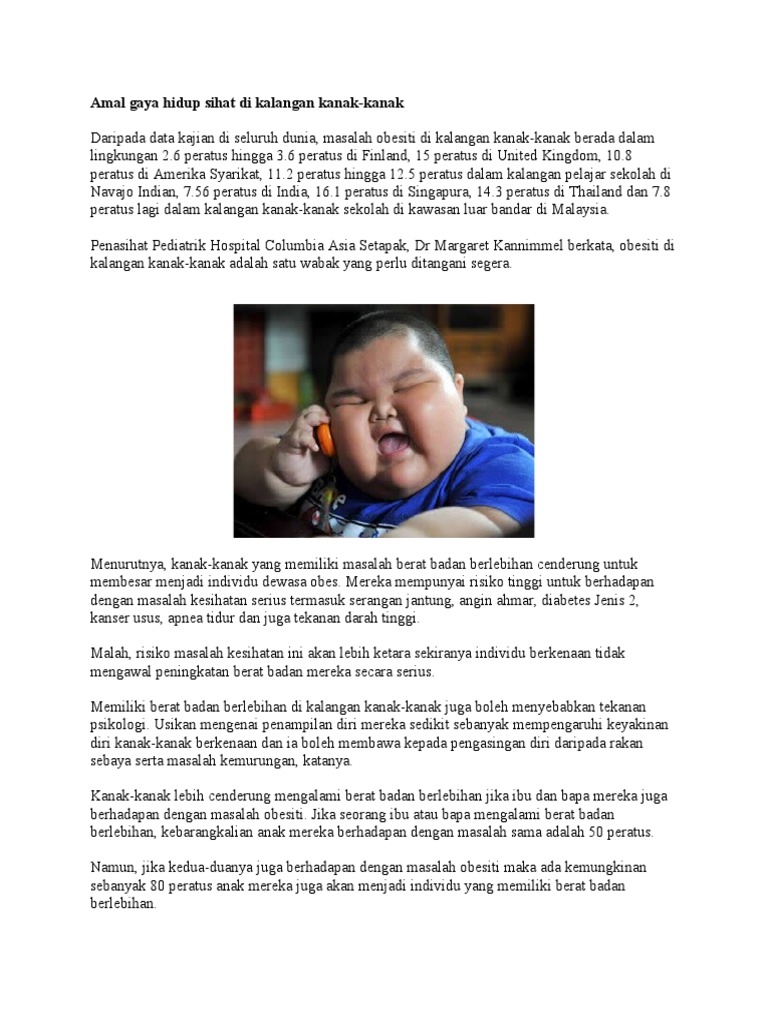 Amal gaya hidup sihat di kalangan kanak-kanak

Daripada data kajian di seluruh dunia, masalah obesiti di kalangan kanak-kanak berada dalam lingkungan 2.6 peratus hingga 3.6 peratus di Finland, 15 peratus di United Kingdom, 10.8 peratus di Amerika Syarikat, 11.2 peratus hingga 12.5 peratus dalam kalangan pelajar sekolah di Navajo Indian, 7.56 peratus di India, 16.1 peratus di Singapura, 14.3 peratus di Thailand dan 7.8 peratus lagi dalam kalangan kanak-kanak sekolah di kawasan luar bandar di Malaysia.

Penasihat Pediatrik Hospital Columbia Asia Setapak, Dr Margaret Kannimmel berkata, obesiti di kalangan kanak-kanak adalah satu wabak yang perlu ditangani segera.

Menurutnya, kanak-kanak yang memiliki masalah berat badan berlebihan cenderung untuk membesar menjadi individu dewasa obes. Mereka mempunyai risiko tinggi untuk berhadapan dengan masalah kesihatan serius termasuk serangan jantung, angin ahmar, diabetes Jenis 2, kanser usus, apnea tidur dan juga tekanan darah tinggi.

Malah, risiko masalah kesihatan ini akan lebih ketara sekiranya individu berkenaan tidak mengawal peningkatan berat badan mereka secara serius.

Memiliki berat badan berlebihan di kalangan kanak-kanak juga boleh menyebabkan tekanan psikologi. Usikan mengenai penampilan diri mereka sedikit sebanyak mempengaruhi keyakinan diri kanak-kanak berkenaan dan ia boleh membawa kepada pengasingan diri daripada rakan sebaya serta masalah kemurungan, katanya.

Kanak-kanak lebih cenderung mengalami berat badan berlebihan jika ibu dan bapa mereka juga berhadapan dengan masalah obesiti. Jika seorang ibu atau bapa mengalami berat badan berlebihan, kebarangkalian anak mereka berhadapan dengan masalah sama adalah 50 peratus.

Namun, jika kedua-duanya juga berhadapan dengan masalah obesiti maka ada kemungkinan sebanyak 80 peratus anak mereka juga akan menjadi individu yang memiliki berat badan berlebihan.